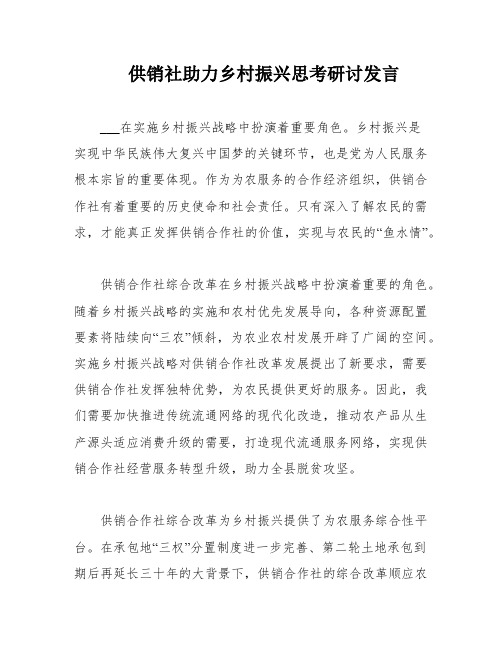 供销社助力乡村振兴思考研讨发言

___在实施乡村振兴战略中扮演着重要角色。乡村振兴是实现中华民族伟大复兴中国梦的关键环节，也是党为人民服务根本宗旨的重要体现。作为为农服务的合作经济组织，供销合作社有着重要的历史使命和社会责任。只有深入了解农民的需求，才能真正发挥供销合作社的价值，实现与农民的“鱼水情”。

供销合作社综合改革在乡村振兴战略中扮演着重要的角色。随着乡村振兴战略的实施和农村优先发展导向，各种资源配置要素将陆续向“三农”倾斜，为农业农村发展开辟了广阔的空间。实施乡村振兴战略对供销合作社改革发展提出了新要求，需要供销合作社发挥独特优势，为农民提供更好的服务。因此，我们需要加快推进传统流通网络的现代化改造，推动农产品从生产源头适应消费升级的需要，打造现代流通服务网络，实现供销合作社经营服务转型升级，助力全县脱贫攻坚。

供销合作社综合改革为乡村振兴提供了为农服务综合性平台。在承包地“三权”分置制度进一步完善、第二轮土地承包到期后再延长三十年的大背景下，供销合作社的综合改革顺应农